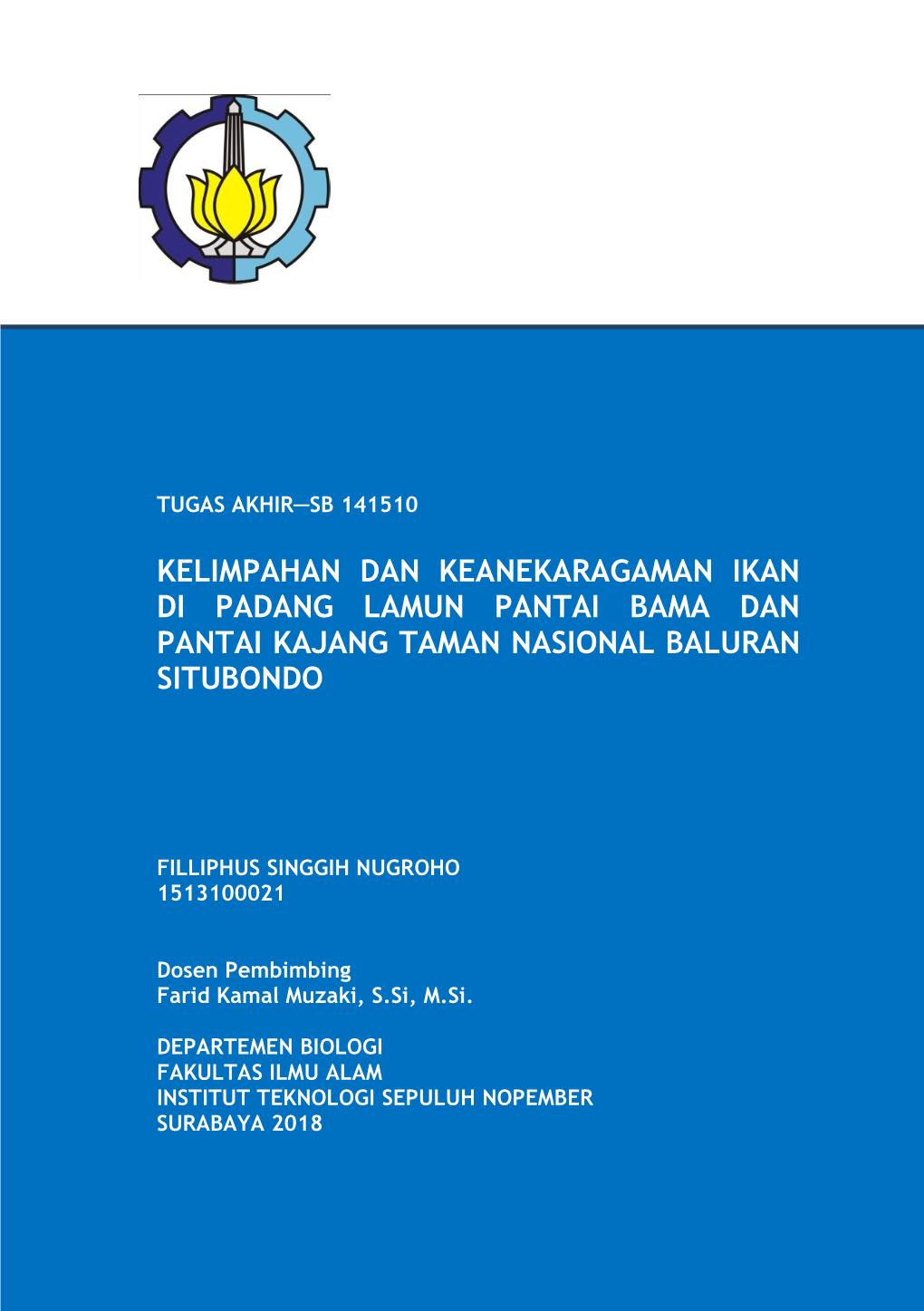 TUGAS AKHIR—SB 141510

KELIMPAHAN DAN KEANEKARAGAMAN IKAN DI PADANG LAMUN PANTAI BAMA DAN PANTAI KAJANG TAMAN NASIONAL BALURAN SITUBONDO

FILLIPHUS SINGGIH NUGROHO
1513100021

Dosen Pembimbing
Farid Kamal Muzaki, S.Si, M.Si.

DEPARTEMEN BIOLOGI
FAKULTAS ILMU ALAM
INSTITUT TEKNOLOGI SEPULUH NOPEMBER
SURABAYA 2018